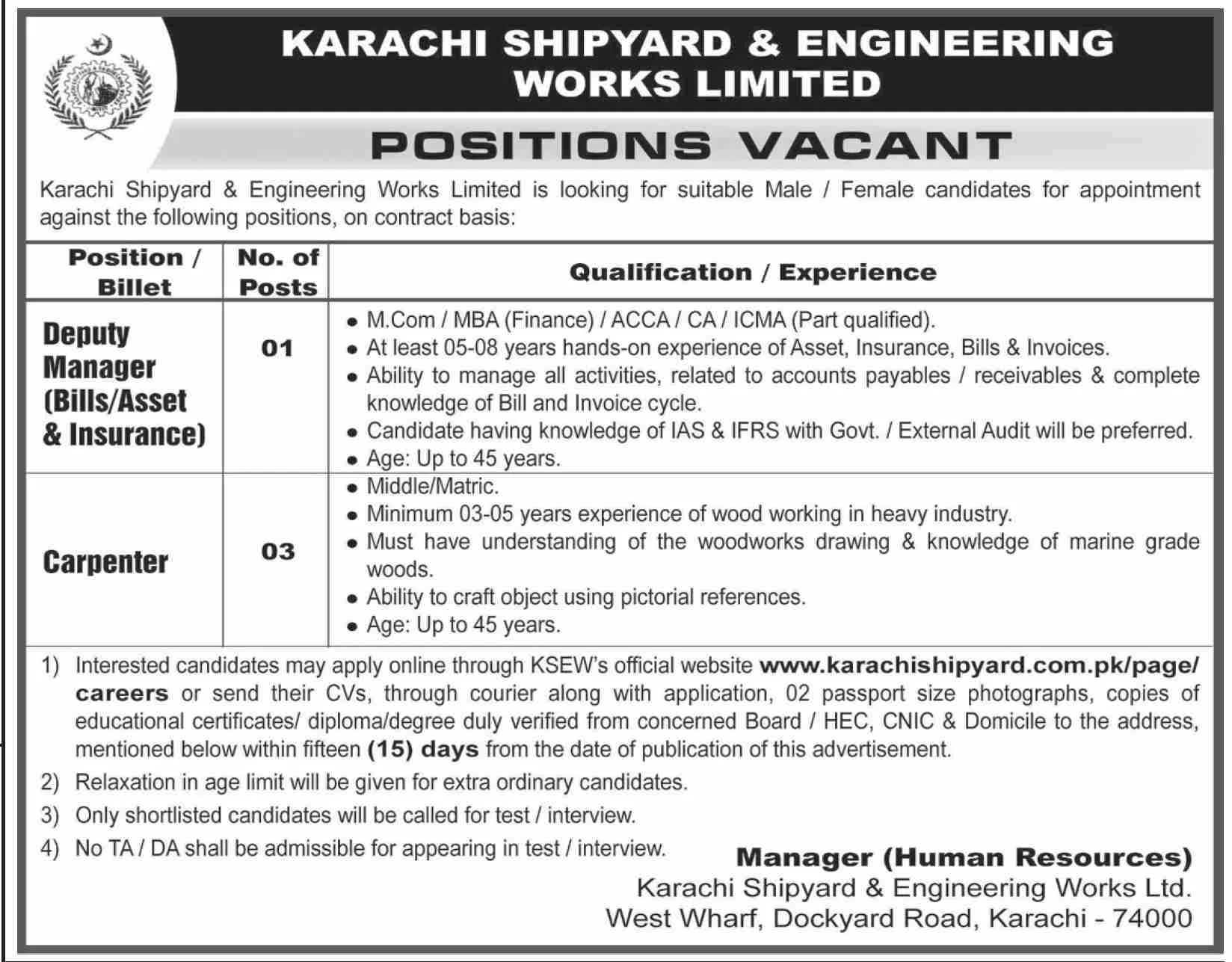 KARACHI SHIPYARD & ENGINEERING WORKS LIMITED

POSITIONS VACANT

Karachi Shipyard & Engineering Works Limited is looking for suitable Male / Female candidates for appointment against the following positions, on contract basis:

| Position / Billet | No. of Posts | Qualification / Experience |
|---|---|---|
| Deputy Manager (Bills/Asset & Insurance) | 01 | • M.Com / MBA (Finance) / ACCA / CA / ICMA (Part qualified). • At least 05-08 years hands-on experience of Asset, Insurance, Bills & Invoices. • Ability to manage all activities, related to accounts payables / receivables & complete knowledge of Bill and Invoice cycle. • Candidate having knowledge of IAS & IFRS with Govt. / External Audit will be preferred. • Age: Up to 45 years. |
| Carpenter | 03 | • Middle/Matric. • Minimum 03-05 years experience of wood working in heavy industry. • Must have understanding of the woodworks drawing & knowledge of marine grade woods. • Ability to craft object using pictorial references. • Age: Up to 45 years. |

1) Interested candidates may apply online through KSEW's official website www.karachishipyard.com.pk/page/careers or send their CVs, through courier along with application, 02 passport size photographs, copies of educational certificates/ diploma/degree duly verified from concerned Board / HEC, CNIC & Domicile to the address, mentioned below within fifteen (15) days from the date of publication of this advertisement.

2) Relaxation in age limit will be given for extra ordinary candidates.

3) Only shortlisted candidates will be called for test / interview.

4) No TA / DA shall be admissible for appearing in test / interview.

Manager (Human Resources)
Karachi Shipyard & Engineering Works Ltd.
West Wharf, Dockyard Road, Karachi - 74000